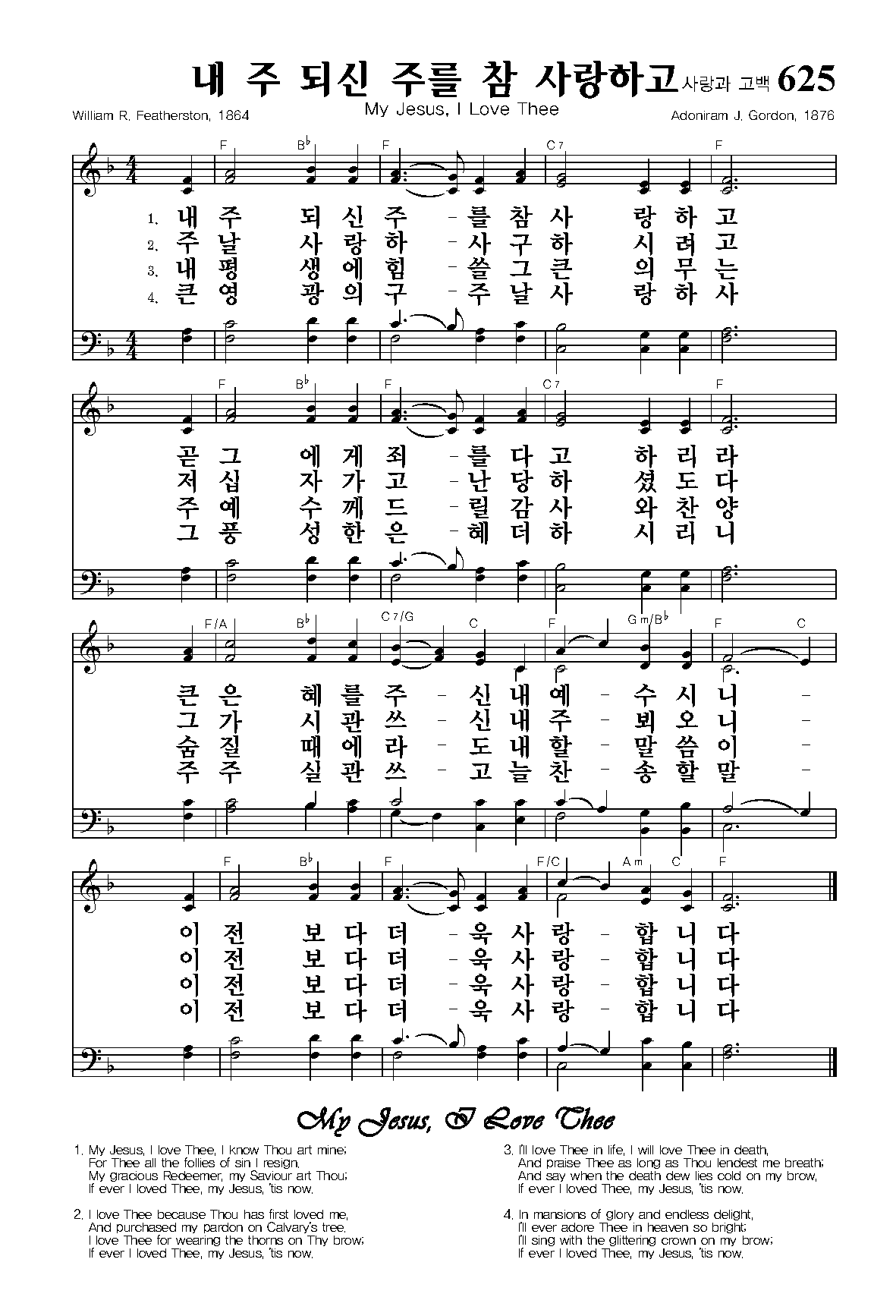 내 주 되신 주를 참 사랑하고 사랑과 고백 625
My Jesus, I Love Thee
William R. Featherston, 1864
Adoniram J. Gordon, 1876

F B♭ F C7 F

1. 내 주 되 신 주 - 를 참 사 랑 하 고
2. 주 날 사 랑 하 - 사 구 하 시 려 고
3. 내 평 생 에 힘 - 쓸 그 큰 의 무 는
4. 큰 영 광 의 구 - 주 날 사 랑 하 사

F B♭ F C7 F

곧 그 에 게 죄 - 를 다 고 하 리 라
저 십 자 가 고 - 난 당 하 셨 도 다
주 예 수 께 드 - 릴 감 사 와 찬 양
그 풍 성 한 은 - 혜 더 하 시 리 니

F/A B♭ C7/G C F Gm/B♭ F C

큰 은 혜 를 주 - 신 내 예 - 수 시 니 -
그 가 시 관 쓰 - 신 내 주 - 뵈 오 니 -
숨 질 때 에 라 - 도 내 할 - 말 씀 이 -
주 주 실 관 쓰 - 고 늘 찬 - 송 할 말 -

F B♭ F F/C Am C F

이 전 보 다 더 - 욱 사 랑 - 합 니 다
이 전 보 다 더 - 욱 사 랑 - 합 니 다
이 전 보 다 더 - 욱 사 랑 - 합 니 다
이 전 보 다 더 - 욱 사 랑 - 합 니 다

My Jesus, I Love Thee

1. My Jesus, I love Thee, I know Thou art mine;
For Thee all the follies of sin I resign.
My gracious Redeemer, my Saviour art Thou;
If ever I loved Thee, my Jesus, 'tis now.

2. I love Thee because Thou has first loved me,
And purchased my pardon on Calvary's tree.
I love Thee for wearing the thorns on Thy brow;
If ever I loved Thee, my Jesus, 'tis now.

3. I'll love Thee in life, I will love Thee in death,
And praise Thee as long as Thou lendest me breath;
And say when the death dew lies cold on my brow,
If ever I loved Thee, my Jesus, 'tis now.

4. In mansions of glory and endless delight,
I'll ever adore Thee in heaven so bright;
I'll sing with the glittering crown on my brow;
If ever I loved Thee, my Jesus, 'tis now.